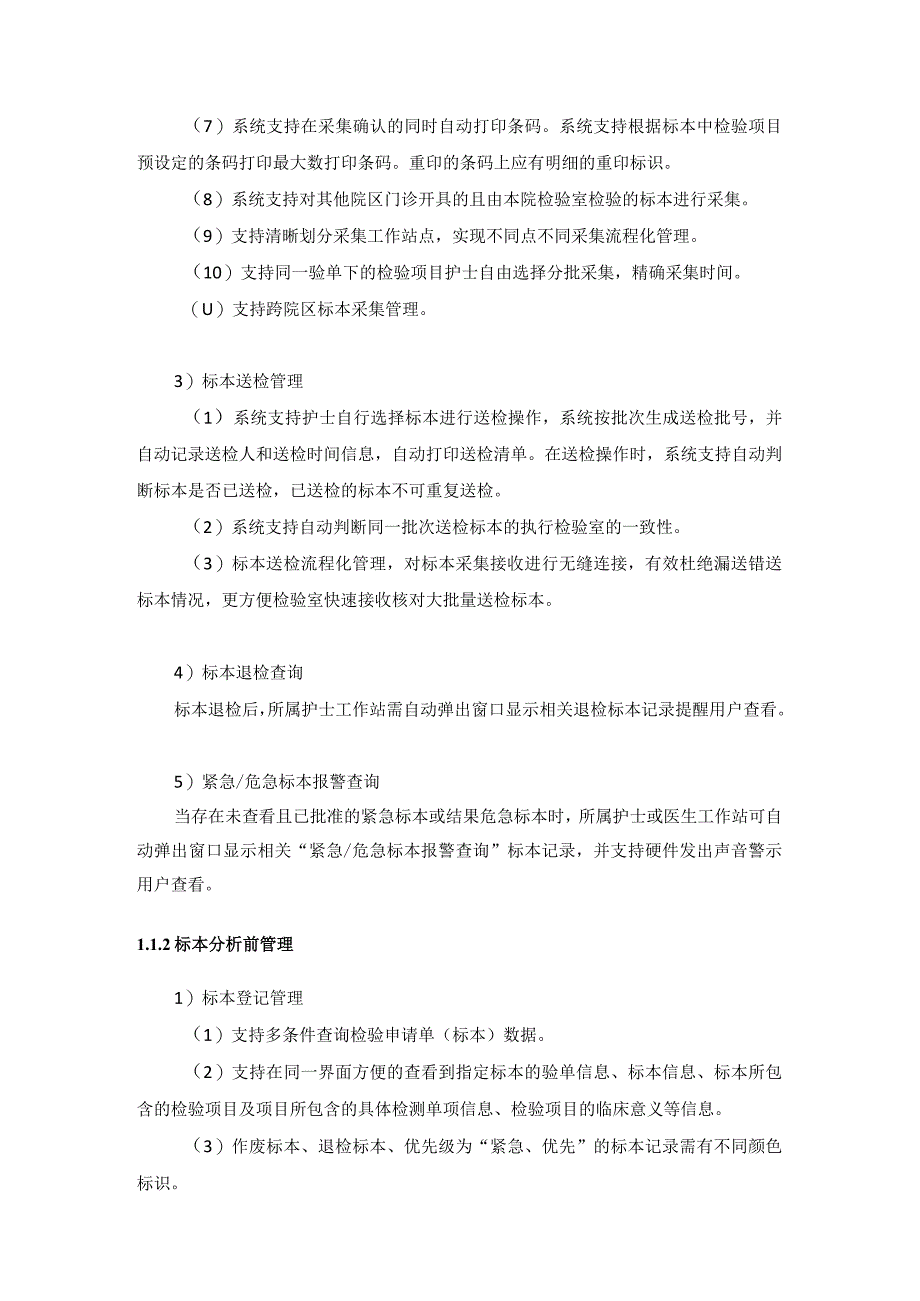 （7）系统支持在采集确认的同时自动打印条码。系统支持根据标本中检验项目预设定的条码打印最大数打印条码。重印的条码上应有明细的重印标识。

（8）系统支持对其他院区门诊开具的且由本院检验室检验的标本进行采集。

（9）支持清晰划分采集工作站点，实现不同点不同采集流程化管理。

（10）支持同一验单下的检验项目护士自由选择分批采集，精确采集时间。

（U）支持跨院区标本采集管理。

3）标本送检管理

（1）系统支持护士自行选择标本进行送检操作，系统按批次生成送检批号，并自动记录送检人和送检时间信息，自动打印送检清单。在送检操作时，系统支持自动判断标本是否已送检，已送检的标本不可重复送检。

（2）系统支持自动判断同一批次送检标本的执行检验室的一致性。

（3）标本送检流程化管理，对标本采集接收进行无缝连接，有效杜绝漏送错送标本情况，更方便检验室快速接收核对大批量送检标本。

4）标本退检查询

标本退检后，所属护士工作站需自动弹出窗口显示相关退检标本记录提醒用户查看。

5）紧急/危急标本报警查询

当存在未查看且已批准的紧急标本或结果危急标本时，所属护士或医生工作站可自动弹出窗口显示相关“紧急/危急标本报警查询”标本记录，并支持硬件发出声音警示用户查看。

1.1.2 标本分析前管理

1）标本登记管理

（1）支持多条件查询检验申请单（标本）数据。

（2）支持在同一界面方便的查看到指定标本的验单信息、标本信息、标本所包含的检验项目及项目所包含的具体检测单项信息、检验项目的临床意义等信息。

（3）作废标本、退检标本、优先级为“紧急、优先”的标本记录需有不同颜色标识。